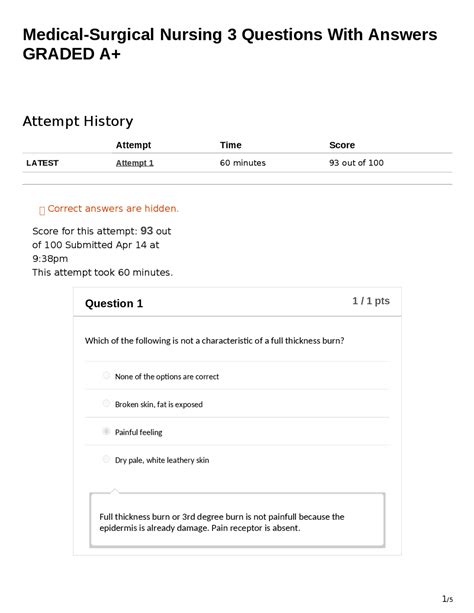 Medical-Surgical Nursing 3 Questions With Answers GRADED A+

Attempt History

| | Attempt | Time | Score |
|---|---|---|---|
| LATEST | Attempt 1 | 60 minutes | 93 out of 100 |

Correct answers are hidden.

Score for this attempt: 93 out of 100 Submitted Apr 14 at 9:38pm
This attempt took 60 minutes.

Question 1

1 / 1 pts

Which of the following is not a characteristic of a full thickness burn?

None of the options are correct

Broken skin, fat is exposed

Painful feeling

Dry pale, white leathery skin

Full thickness burn or 3rd degree burn is not painfull because the epidermis is already damage. Pain receptor is absent.

1/5